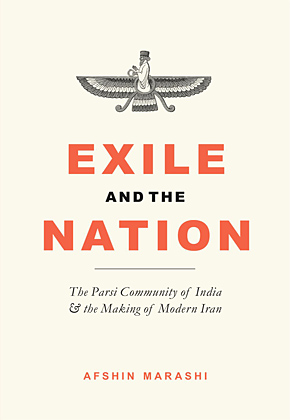 EXILE
AND THE
NATION

The Parsi Community of India
& the Making of Modern Iran

AFSHIN MARASHI